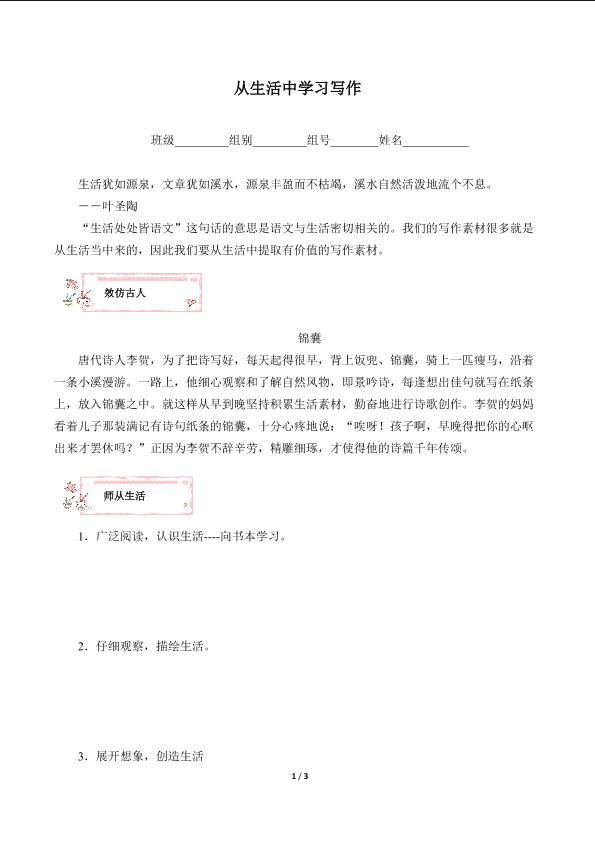 从生活中学习写作

班级________组别________组号_______姓名__________

生活犹如源泉，文章犹如溪水，源泉丰盈而不枯竭，溪水自然活泼地流个不息。
——叶圣陶

“生活处处皆语文”这句话的意思是语文与生活密切相关的。我们的写作素材很多就是从生活当中来的，因此我们要从生活中提取有价值的写作素材。

效仿古人

锦囊

唐代诗人李贺，为了把诗写好，每天起得很早，背上饭兜、锦囊，骑上一匹瘦马，沿着一条小溪漫游。一路上，他细心观察和了解自然风物，即景吟诗，每逢想出佳句就写在纸条上，放入锦囊之中。就这样从早到晚坚持积累生活素材，勤奋地进行诗歌创作。李贺的妈妈看着儿子那装满记有诗句纸条的锦囊，十分心疼地说：“唉呀！孩子啊，早晚得把你的心呕出来才罢休吗？”正因为李贺不辞辛劳，精雕细琢，才使得他的诗篇千年传颂。

师从生活

1．广泛阅读，认识生活----向书本学习。

2．仔细观察，描绘生活。

3．展开想象，创造生活

1 / 3